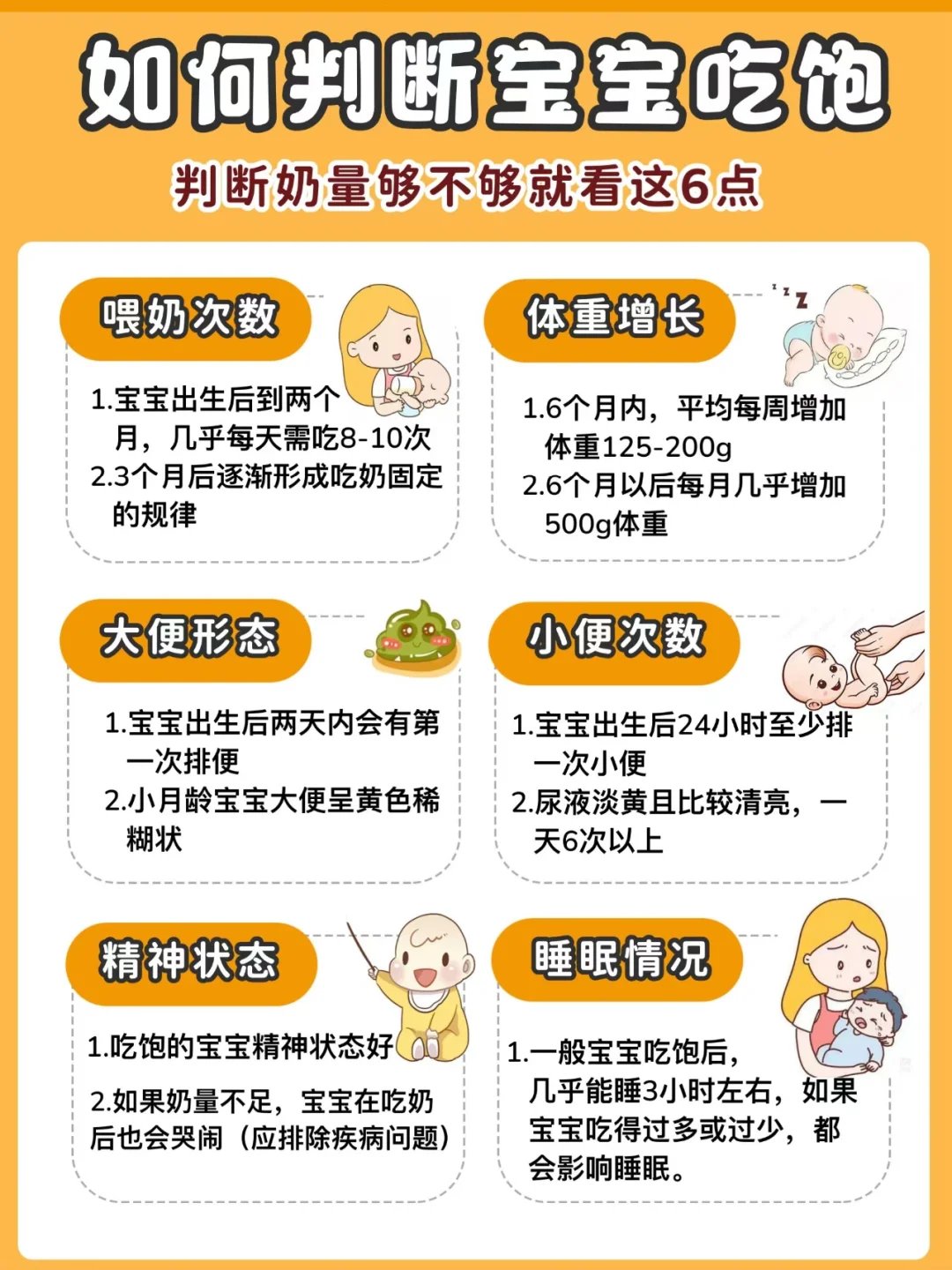 如何判断宝宝吃饱

判断奶量够不够就看这6点

喂奶次数

1.宝宝出生后到两个月，几乎每天需吃8-10次
2.3个月后逐渐形成吃奶固定的规律

体重增长

1.6个月内，平均每周增加体重125-200g
2.6个月以后每月几乎增加500g体重

大便形态

1.宝宝出生后两天内会有第一次排便
2.小月龄宝宝大便呈黄色稀糊状

小便次数

1.宝宝出生后24小时至少排一次小便
2.尿液淡黄且比较清亮，一天6次以上

精神状态

1.吃饱的宝宝精神状态好
2.如果奶量不足，宝宝在吃奶后也会哭闹（应排除疾病问题）

睡眠情况

1.一般宝宝吃饱后，几乎能睡3小时左右，如果宝宝吃得过多或过少，都会影响睡眠。